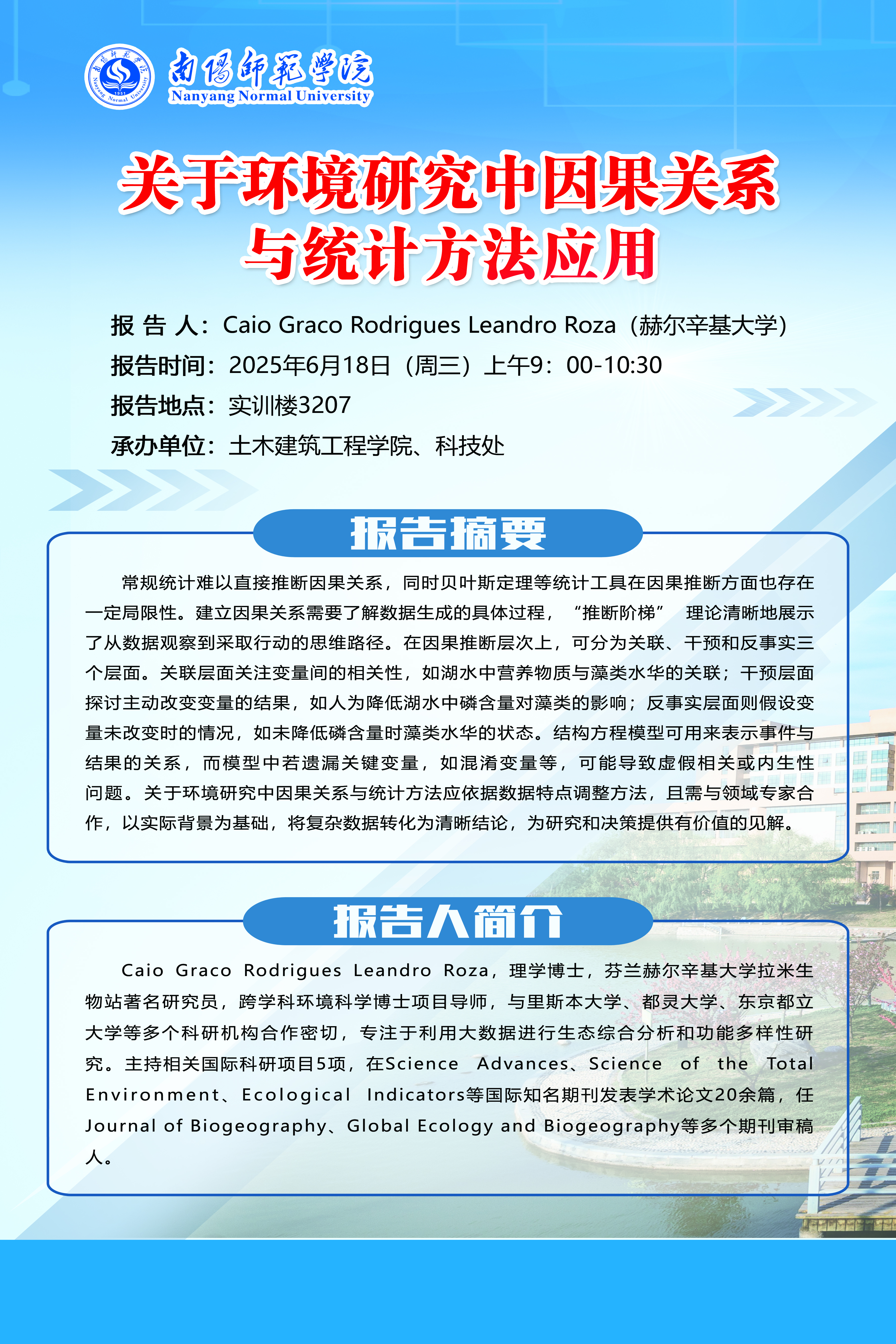 南阳师范学院
Nanyang Normal University

关于环境研究中因果关系与统计方法应用

报 告 人：Caio Graco Rodrigues Leandro Roza（赫尔辛基大学）
报告时间：2025年6月18日（周三）上午9：00-10:30
报告地点：实训楼3207
承办单位：土木建筑工程学院、科技处

报告摘要

常规统计难以直接推断因果关系，同时贝叶斯定理等统计工具在因果推断方面也存在一定局限性。建立因果关系需要了解数据生成的具体过程，“推断阶梯” 理论清晰地展示了从数据观察到采取行动的思维路径。在因果推断层次上，可分为关联、干预和反事实三个层面。关联层面关注变量间的相关性，如湖水中营养物质与藻类水华的关联；干预层面探讨主动改变变量的结果，如人为降低湖水中磷含量对藻类的影响；反事实层面则假设变量未改变时的情况，如未降低磷含量时藻类水华的状态。结构方程模型可用来表示事件与结果的关系，而模型中若遗漏关键变量，如混淆变量等，可能导致虚假相关或内生性问题。关于环境研究中因果关系与统计方法应依据数据特点调整方法，且需与领域专家合作，以实际背景为基础，将复杂数据转化为清晰结论，为研究和决策提供有价值的见解。

报告人简介

Caio Graco Rodrigues Leandro Roza，理学博士，芬兰赫尔辛基大学拉米生物站著名研究员，跨学科环境科学博士项目导师，与里斯本大学、都灵大学、东京都立大学等多个科研机构合作密切，专注于利用大数据进行生态综合分析和功能多样性研究。主持相关国际科研项目5项，在Science Advances、Science of the Total Environment、Ecological Indicators等国际知名期刊发表学术论文20余篇，任Journal of Biogeography、Global Ecology and Biogeography等多个期刊审稿人。